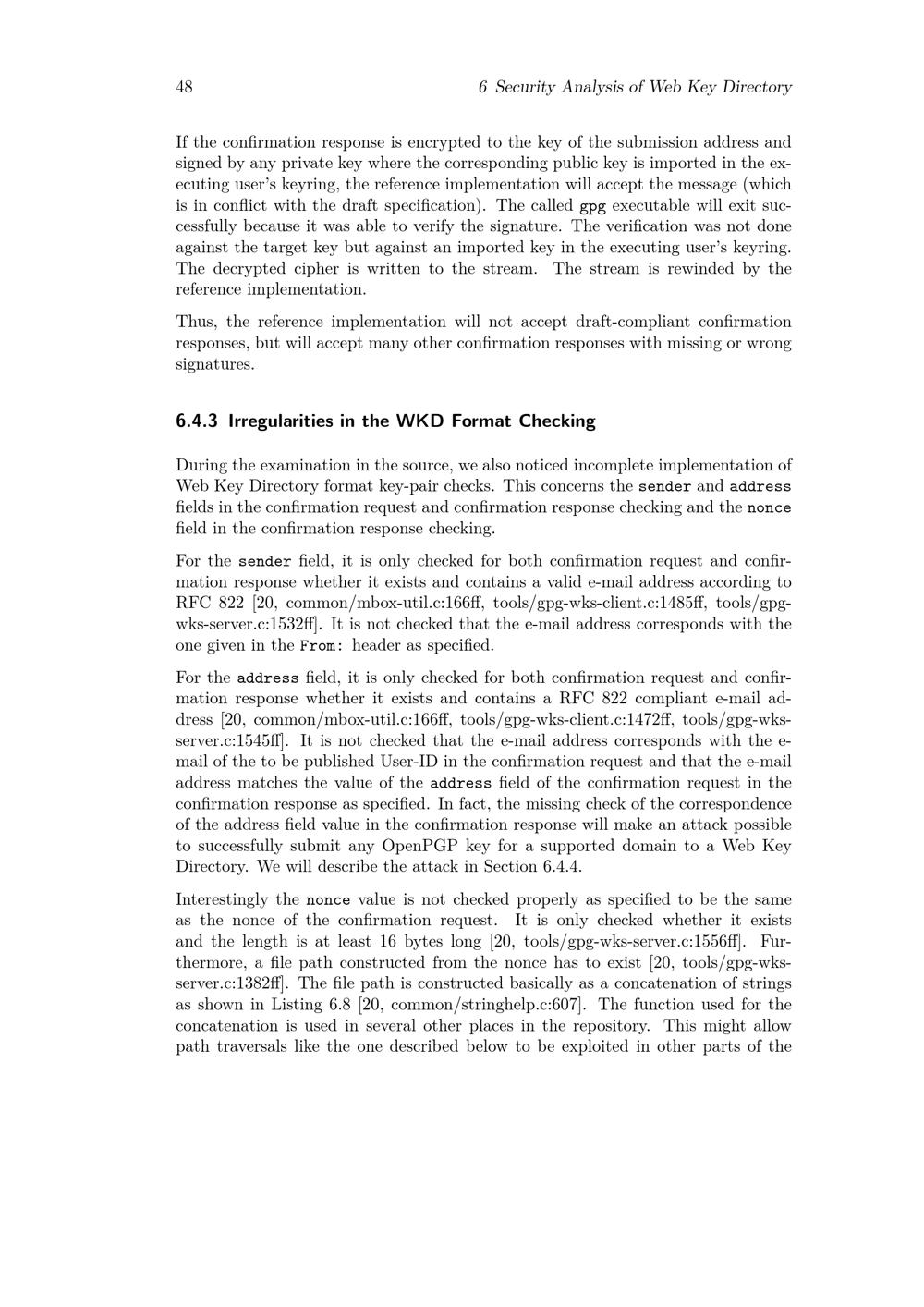 48

6 Security Analysis of Web Key Directory

If the confirmation response is encrypted to the key of the submission address and signed by any private key where the corresponding public key is imported in the executing user's keyring, the reference implementation will accept the message (which is in conflict with the draft specification). The called gpg executable will exit successfully because it was able to verify the signature. The verification was not done against the target key but against an imported key in the executing user's keyring. The decrypted cipher is written to the stream. The stream is rewinded by the reference implementation.

Thus, the reference implementation will not accept draft-compliant confirmation responses, but will accept many other confirmation responses with missing or wrong signatures.

6.4.3 Irregularities in the WKD Format Checking

During the examination in the source, we also noticed incomplete implementation of Web Key Directory format key-pair checks. This concerns the sender and address fields in the confirmation request and confirmation response checking and the nonce field in the confirmation response checking.

For the sender field, it is only checked for both confirmation request and confirmation response whether it exists and contains a valid e-mail address according to RFC 822 [20, common/mbox-util.c:166ff, tools/gpg-wks-client.c:1485ff, tools/gpg-wks-server.c:1532ff]. It is not checked that the e-mail address corresponds with the one given in the From: header as specified.

For the address field, it is only checked for both confirmation request and confirmation response whether it exists and contains a RFC 822 compliant e-mail address [20, common/mbox-util.c:166ff, tools/gpg-wks-client.c:1472ff, tools/gpg-wks-server.c:1545ff]. It is not checked that the e-mail address corresponds with the e-mail of the to be published User-ID in the confirmation request and that the e-mail address matches the value of the address field of the confirmation request in the confirmation response as specified. In fact, the missing check of the correspondence of the address field value in the confirmation response will make an attack possible to successfully submit any OpenPGP key for a supported domain to a Web Key Directory. We will describe the attack in Section 6.4.4.

Interestingly the nonce value is not checked properly as specified to be the same as the nonce of the confirmation request. It is only checked whether it exists and the length is at least 16 bytes long [20, tools/gpg-wks-server.c:1556ff]. Furthermore, a file path constructed from the nonce has to exist [20, tools/gpg-wks-server.c:1382ff]. The file path is constructed basically as a concatenation of strings as shown in Listing 6.8 [20, common/stringhelp.c:607]. The function used for the concatenation is used in several other places in the repository. This might allow path traversals like the one described below to be exploited in other parts of the